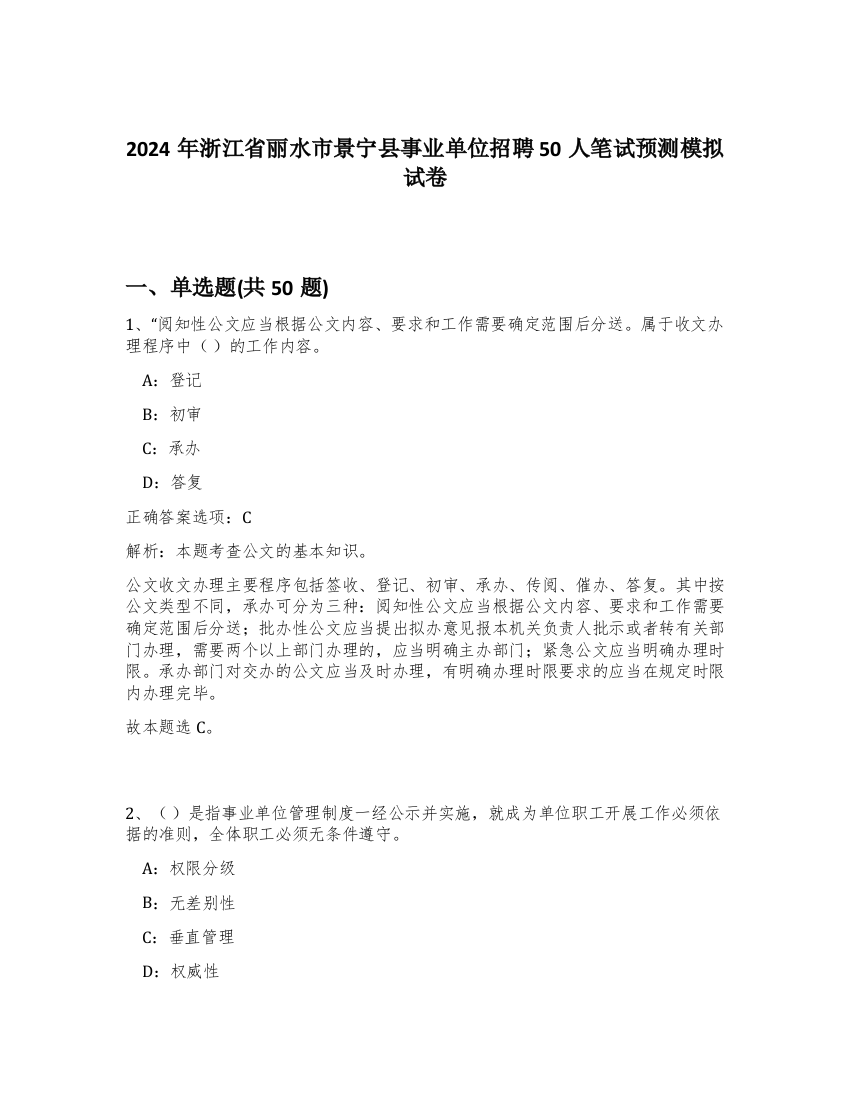 2024 年浙江省丽水市景宁县事业单位招聘 50 人笔试预测模拟试卷

一、单选题(共 50 题)

1、“阅知性公文应当根据公文内容、要求和工作需要确定范围后分送。属于收文办理程序中（ ）的工作内容。

A：登记

B：初审

C：承办

D：答复

正确答案选项：C

解析：本题考查公文的基本知识。

公文收文办理主要程序包括签收、登记、初审、承办、传阅、催办、答复。其中按公文类型不同，承办可分为三种：阅知性公文应当根据公文内容、要求和工作需要确定范围后分送；批办性公文应当提出拟办意见报本机关负责人批示或者转有关部门办理，需要两个以上部门办理的，应当明确主办部门；紧急公文应当明确办理时限。承办部门对交办的公文应当及时办理，有明确办理时限要求的应当在规定时限内办理完毕。

故本题选 C。

2、（ ）是指事业单位管理制度一经公示并实施，就成为单位职工开展工作必须依据的准则，全体职工必须无条件遵守。

A：权限分级

B：无差别性

C：垂直管理

D：权威性